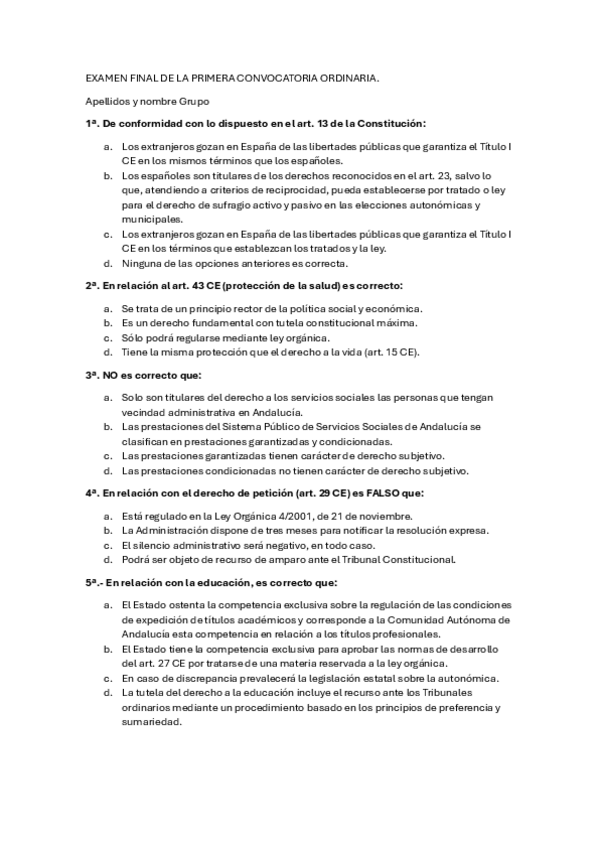 EXAMEN FINAL DE LA PRIMERA CONVOCATORIA ORDINARIA.

Apellidos y nombre Grupo

1ª. De conformidad con lo dispuesto en el art. 13 de la Constitución:

a. Los extranjeros gozan en España de las libertades públicas que garantiza el Título I CE en los mismos términos que los españoles.
b. Los españoles son titulares de los derechos reconocidos en el art. 23, salvo lo que, atendiendo a criterios de reciprocidad, pueda establecerse por tratado o ley para el derecho de sufragio activo y pasivo en las elecciones autonómicas y municipales.
c. Los extranjeros gozan en España de las libertades públicas que garantiza el Título I CE en los términos que establezcan los tratados y la ley.
d. Ninguna de las opciones anteriores es correcta.

2ª. En relación al art. 43 CE (protección de la salud) es correcto:

a. Se trata de un principio rector de la política social y económica.
b. Es un derecho fundamental con tutela constitucional máxima.
c. Sólo podrá regularse mediante ley orgánica.
d. Tiene la misma protección que el derecho a la vida (art. 15 CE).

3ª. NO es correcto que:

a. Solo son titulares del derecho a los servicios sociales las personas que tengan vecindad administrativa en Andalucía.
b. Las prestaciones del Sistema Público de Servicios Sociales de Andalucía se clasifican en prestaciones garantizadas y condicionadas.
c. Las prestaciones garantizadas tienen carácter de derecho subjetivo.
d. Las prestaciones condicionadas no tienen carácter de derecho subjetivo.

4ª. En relación con el derecho de petición (art. 29 CE) es FALSO que:

a. Está regulado en la Ley Orgánica 4/2001, de 21 de noviembre.
b. La Administración dispone de tres meses para notificar la resolución expresa.
c. El silencio administrativo será negativo, en todo caso.
d. Podrá ser objeto de recurso de amparo ante el Tribunal Constitucional.

5ª.- En relación con la educación, es correcto que:

a. El Estado ostenta la competencia exclusiva sobre la regulación de las condiciones de expedición de títulos académicos y corresponde a la Comunidad Autónoma de Andalucía esta competencia en relación a los títulos profesionales.
b. El Estado tiene la competencia exclusiva para aprobar las normas de desarrollo del art. 27 CE por tratarse de una materia reservada a la ley orgánica.
c. En caso de discrepancia prevalecerá la legislación estatal sobre la autonómica.
d. La tutela del derecho a la educación incluye el recurso ante los Tribunales ordinarios mediante un procedimiento basado en los principios de preferencia y sumariedad.